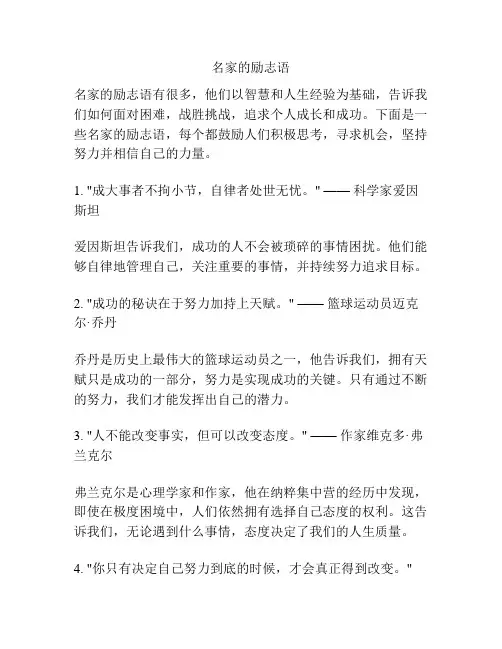 名家的励志语

名家的励志语有很多，他们以智慧和人生经验为基础，告诉我们如何面对困难，战胜挑战，追求个人成长和成功。下面是一些名家的励志语，每个都鼓励人们积极思考，寻求机会，坚持努力并相信自己的力量。

1. "成大事者不拘小节，自律者处世无忧。" —— 科学家爱因斯坦

爱因斯坦告诉我们，成功的人不会被琐碎的事情困扰。他们能够自律地管理自己，关注重要的事情，并持续努力追求目标。

2. "成功的秘诀在于努力加持上天赋。" —— 篮球运动员迈克尔·乔丹

乔丹是历史上最伟大的篮球运动员之一，他告诉我们，拥有天赋只是成功的一部分，努力是实现成功的关键。只有通过不断的努力，我们才能发挥出自己的潜力。

3. "人不能改变事实，但可以改变态度。" —— 作家维克多·弗兰克尔

弗兰克尔是心理学家和作家，他在纳粹集中营的经历中发现，即使在极度困境中，人们依然拥有选择自己态度的权利。这告诉我们，无论遇到什么事情，态度决定了我们的人生质量。

4. "你只有决定自己努力到底的时候，才会真正得到改变。"